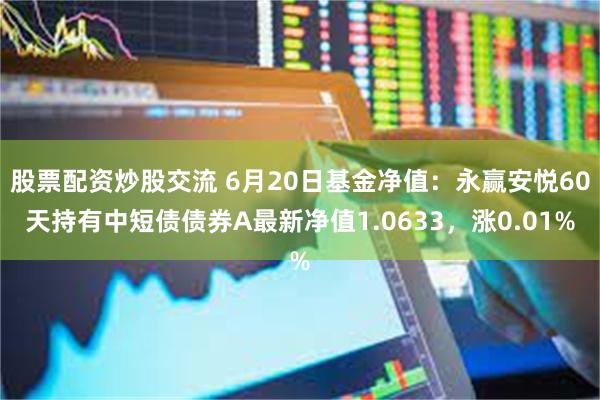 股票配资炒股交流 6月20日基金净值：永赢安悦60天持有中短债债券A最新净值1.0633，涨0.01%%